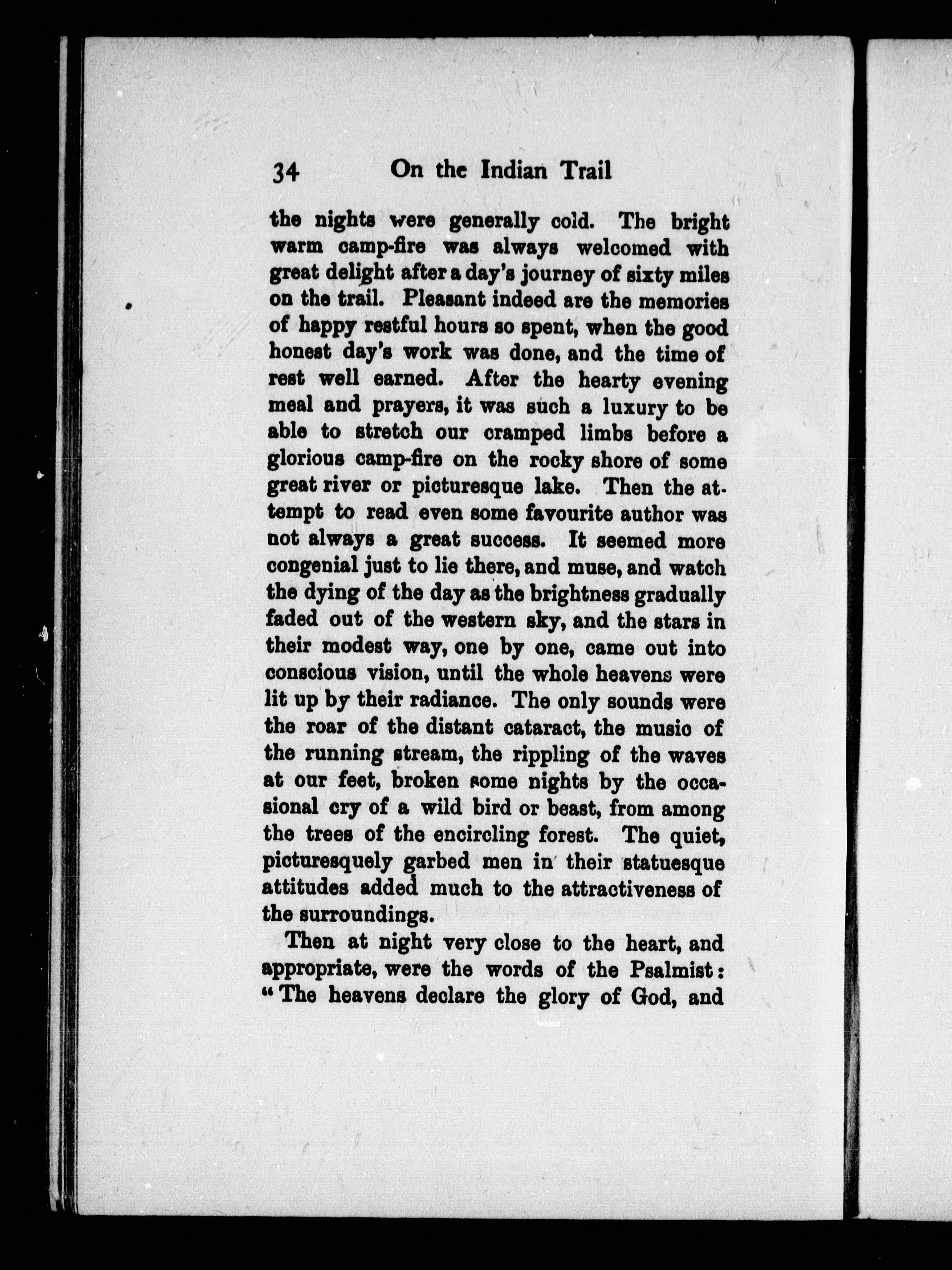 34 On the Indian Trail

the nights were generally cold. The bright warm camp-fire was always welcomed with great delight after a day's journey of sixty miles on the trail. Pleasant indeed are the memories of happy restful hours so spent, when the good honest day's work was done, and the time of rest well earned. After the hearty evening meal and prayers, it was such a luxury to be able to stretch our cramped limbs before a glorious camp-fire on the rocky shore of some great river or picturesque lake. Then the attempt to read even some favourite author was not always a great success. It seemed more congenial just to lie there, and muse, and watch the dying of the day as the brightness gradually faded out of the western sky, and the stars in their modest way, one by one, came out into conscious vision, until the whole heavens were lit up by their radiance. The only sounds were the roar of the distant cataract, the music of the running stream, the rippling of the waves at our feet, broken some nights by the occasional cry of a wild bird or beast, from among the trees of the encircling forest. The quiet, picturesquely garbed men in their statuesque attitudes added much to the attractiveness of the surroundings.

Then at night very close to the heart, and appropriate, were the words of the Psalmist: "The heavens declare the glory of God, and